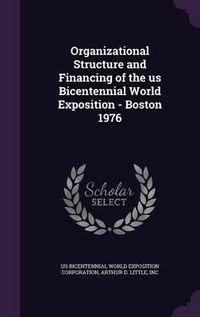 Organizational Structure and Financing of the us Bicentennial World Exposition - Boston 1976

Scholar SELECT

US BICENTENNIAL WORLD EXPOSITION CORPORATION, ARTHUR D. LITTLE, INC